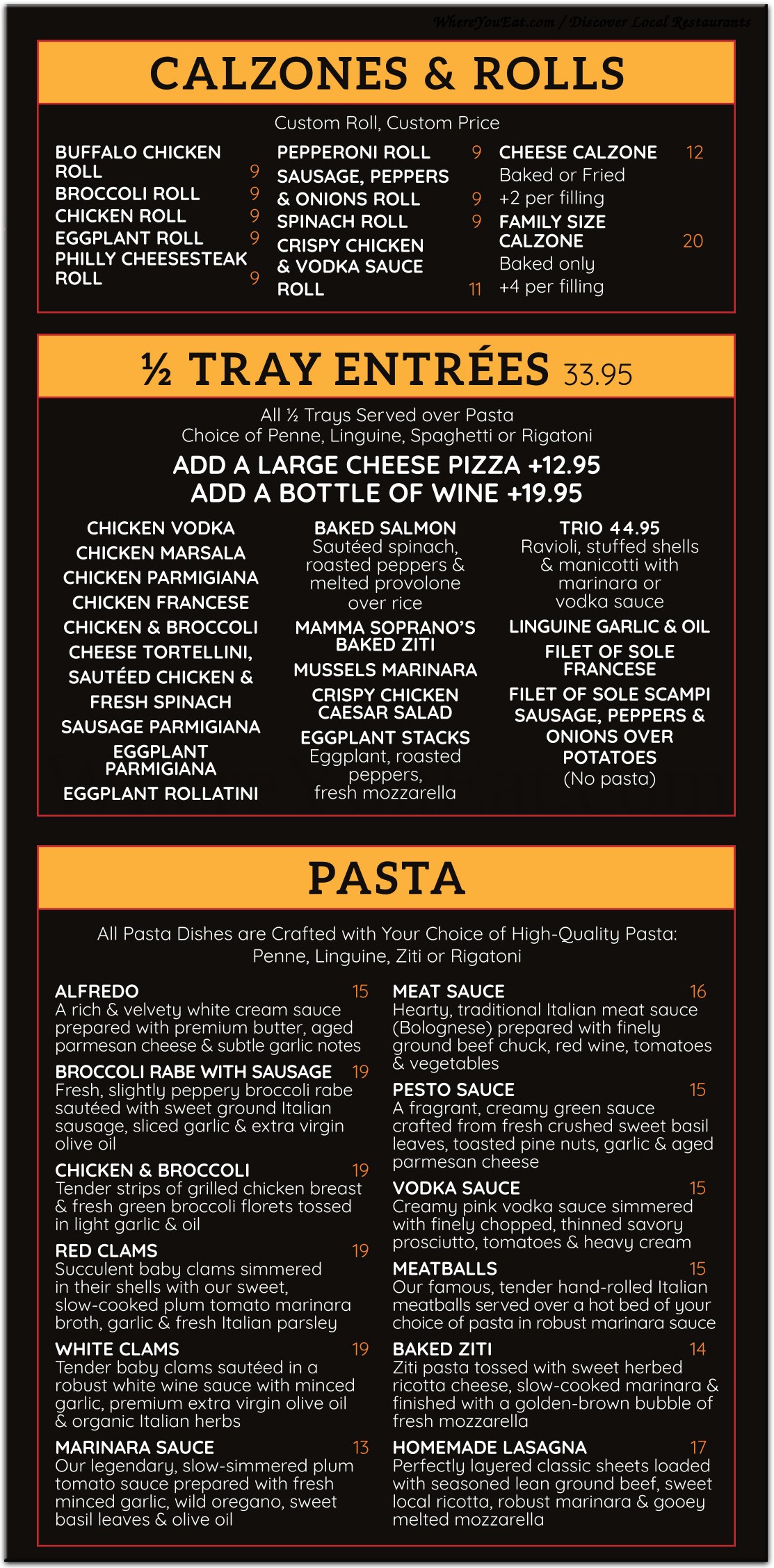 WhereYouEat.com / Discover Local Restaurants

CALZONES & ROLLS

Custom Roll, Custom Price

BUFFALO CHICKEN ROLL 9
BROCCOLI ROLL 9
CHICKEN ROLL 9
EGGPLANT ROLL 9
PHILLY CHEESESTEAK ROLL 9

PEPPERONI ROLL 9
SAUSAGE, PEPPERS & ONIONS ROLL 9
SPINACH ROLL 9
CRISPY CHICKEN & VODKA SAUCE ROLL 11

CHEESE CALZONE 12
Baked or Fried
+2 per filling
FAMILY SIZE CALZONE 20
Baked only
+4 per filling

½ TRAY ENTRÉES 33.95

All ½ Trays Served over Pasta
Choice of Penne, Linguine, Spaghetti or Rigatoni

ADD A LARGE CHEESE PIZZA +12.95
ADD A BOTTLE OF WINE +19.95

CHICKEN VODKA
CHICKEN MARSALA
CHICKEN PARMIGIANA
CHICKEN FRANCESE
CHICKEN & BROCCOLI
CHEESE TORTELLINI, SAUTÉED CHICKEN & FRESH SPINACH
SAUSAGE PARMIGIANA
EGGPLANT PARMIGIANA
EGGPLANT ROLLATINI

BAKED SALMON
Sautéed spinach, roasted peppers & melted provolone over rice
MAMMA SOPRANO'S BAKED ZITI
MUSSELS MARINARA
CRISPY CHICKEN CAESAR SALAD
EGGPLANT STACKS
Eggplant, roasted peppers, fresh mozzarella

TRIO 44.95
Ravioli, stuffed shells & manicotti with marinara or vodka sauce
LINGUINE GARLIC & OIL
FILET OF SOLE FRANCESE
FILET OF SOLE SCAMPI
SAUSAGE, PEPPERS & ONIONS OVER POTATOES
(No pasta)

PASTA

All Pasta Dishes are Crafted with Your Choice of High-Quality Pasta: Penne, Linguine, Ziti or Rigatoni

ALFREDO 15
A rich & velvety white cream sauce prepared with premium butter, aged parmesan cheese & subtle garlic notes

BROCCOLI RABE WITH SAUSAGE 19
Fresh, slightly peppery broccoli rabe sautéed with sweet ground Italian sausage, sliced garlic & extra virgin olive oil

CHICKEN & BROCCOLI 19
Tender strips of grilled chicken breast & fresh green broccoli florets tossed in light garlic & oil

RED CLAMS 19
Succulent baby clams simmered in their shells with our sweet, slow-cooked plum tomato marinara broth, garlic & fresh Italian parsley

WHITE CLAMS 19
Tender baby clams sautéed in a robust white wine sauce with minced garlic, premium extra virgin olive oil & organic Italian herbs

MARINARA SAUCE 13
Our legendary, slow-simmered plum tomato sauce prepared with fresh minced garlic, wild oregano, sweet basil leaves & olive oil

MEAT SAUCE 16
Hearty, traditional Italian meat sauce (Bolognese) prepared with finely ground beef chuck, red wine, tomatoes & vegetables

PESTO SAUCE 15
A fragrant, creamy green sauce crafted from fresh crushed sweet basil leaves, toasted pine nuts, garlic & aged parmesan cheese

VODKA SAUCE 15
Creamy pink vodka sauce simmered with finely chopped, thinned savory prosciutto, tomatoes & heavy cream

MEATBALLS 15
Our famous, tender hand-rolled Italian meatballs served over a hot bed of your choice of pasta in robust marinara sauce

BAKED ZITI 14
Ziti pasta tossed with sweet herbed ricotta cheese, slow-cooked marinara & finished with a golden-brown bubble of fresh mozzarella

HOMEMADE LASAGNA 17
Perfectly layered classic sheets loaded with seasoned lean ground beef, sweet local ricotta, robust marinara & gooey melted mozzarella